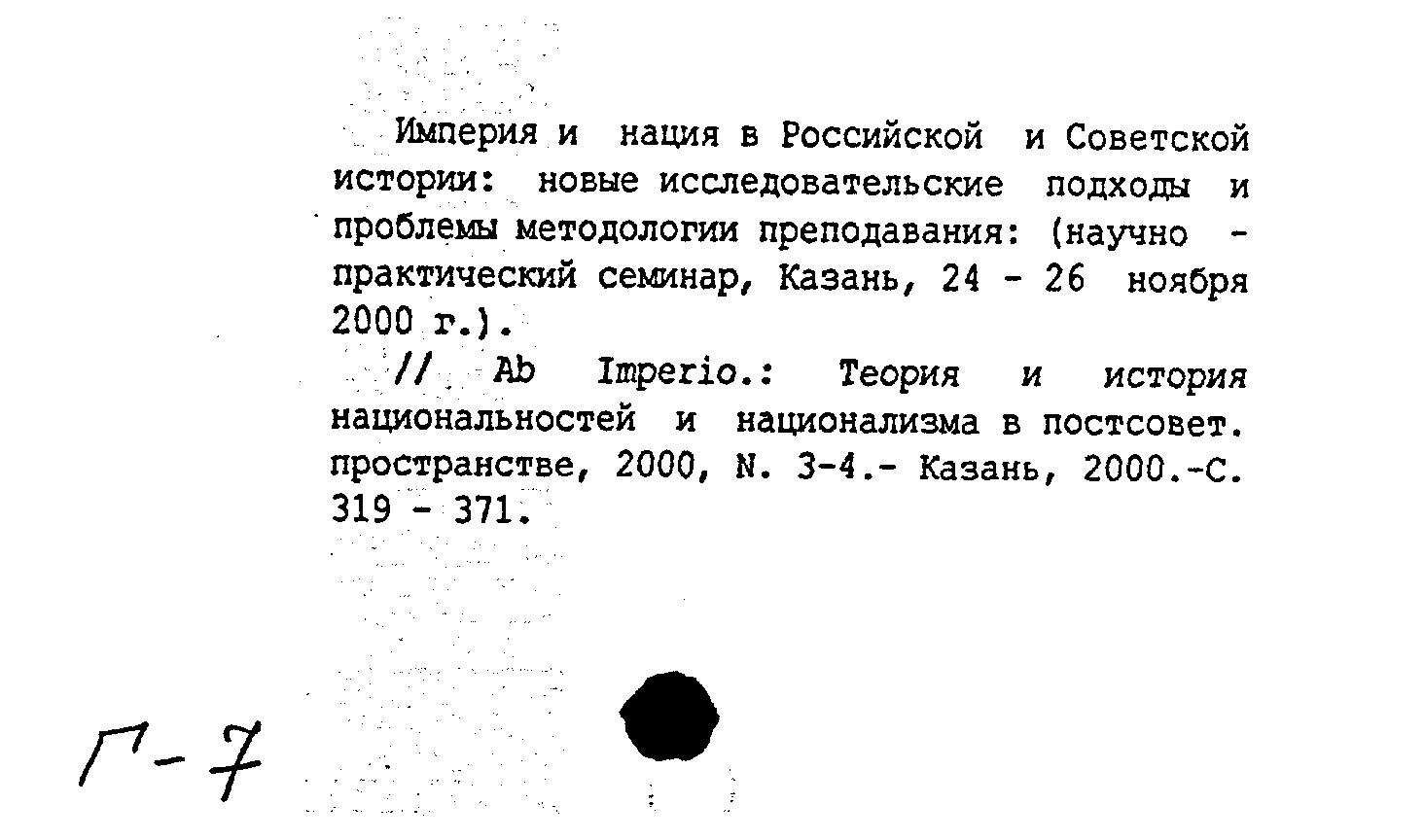 Империя и нация в Российской и Советской истории: новые исследовательские подходы и проблемы методологии преподавания: (научно - практический семинар, Казань, 24 - 26 ноября 2000 г.).

// Ab Imperio.: Теория и история национальностей и национализма в постсовет. пространстве, 2000, N. 3-4.- Казань, 2000.-С. 319 - 371.

Г-7